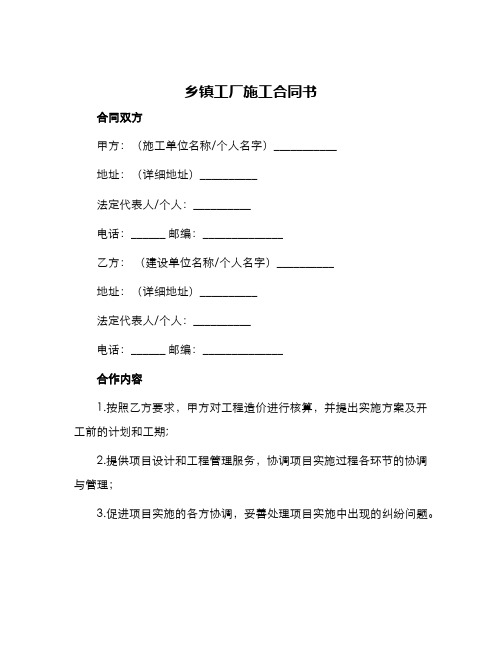 乡镇工厂施工合同书

合同双方

甲方：（施工单位名称/个人名字）__________

地址：（详细地址）__________

法定代表人/个人：__________

电话：______ 邮编：______________

乙方：（建设单位名称/个人名字）__________

地址：（详细地址）__________

法定代表人/个人：__________

电话：______ 邮编：______________

合作内容

1.按照乙方要求，甲方对工程造价进行核算，并提出实施方案及开工前的计划和工期;

2.提供项目设计和工程管理服务，协调项目实施过程各环节的协调与管理；

3.促进项目实施的各方协调，妥善处理项目实施中出现的纠纷问题。